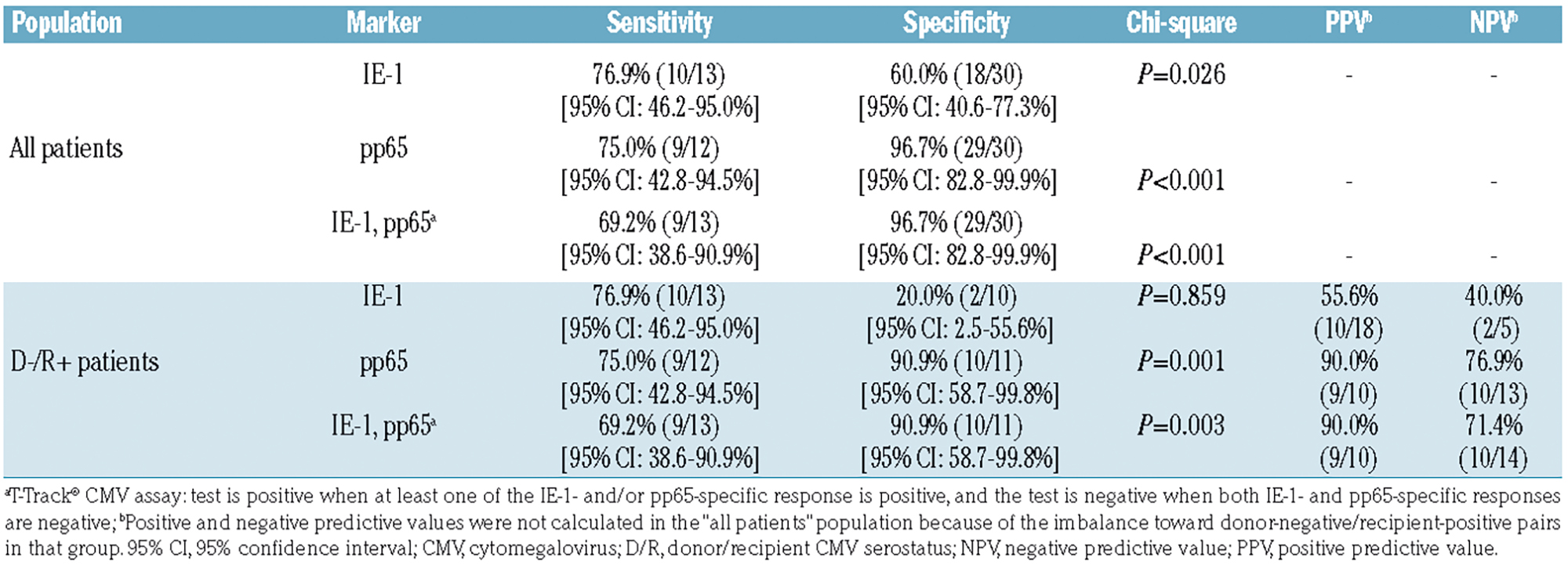 | Population | Marker | Sensitivity | Specificity | Chi-square | PPV$^b$ | NPV$^b$ |
|---|---|---|---|---|---|---|
| All patients | IE-1 | 76.9% (10/13) [95% CI: 46.2-95.0%] | 60.0% (18/30) [95% CI: 40.6-77.3%] | *P*=0.026 | - | - |
| | pp65 | 75.0% (9/12) [95% CI: 42.8-94.5%] | 96.7% (29/30) [95% CI: 82.8-99.9%] | *P*<0.001 | - | - |
| | IE-1, pp65$^a$ | 69.2% (9/13) [95% CI: 38.6-90.9%] | 96.7% (29/30) [95% CI: 82.8-99.9%] | *P*<0.001 | - | - |
| D-/R+ patients | IE-1 | 76.9% (10/13) [95% CI: 46.2-95.0%] | 20.0% (2/10) [95% CI: 2.5-55.6%] | *P*=0.859 | 55.6% (10/18) | 40.0% (2/5) |
| | pp65 | 75.0% (9/12) [95% CI: 42.8-94.5%] | 90.9% (10/11) [95% CI: 58.7-99.8%] | *P*=0.001 | 90.0% (9/10) | 76.9% (10/13) |
| | IE-1, pp65$^a$ | 69.2% (9/13) [95% CI: 38.6-90.9%] | 90.9% (10/11) [95% CI: 58.7-99.8%] | *P*=0.003 | 90.0% (9/10) | 71.4% (10/14) |

$^a$T-Track® CMV assay: test is positive when at least one of the IE-1- and/or pp65-specific response is positive, and the test is negative when both IE-1- and pp65-specific responses are negative; $^b$Positive and negative predictive values were not calculated in the "all patients" population because of the imbalance toward donor-negative/recipient-positive pairs in that group. 95% CI, 95% confidence interval; CMV, cytomegalovirus; D/R, donor/recipient CMV serostatus; NPV, negative predictive value; PPV, positive predictive value.